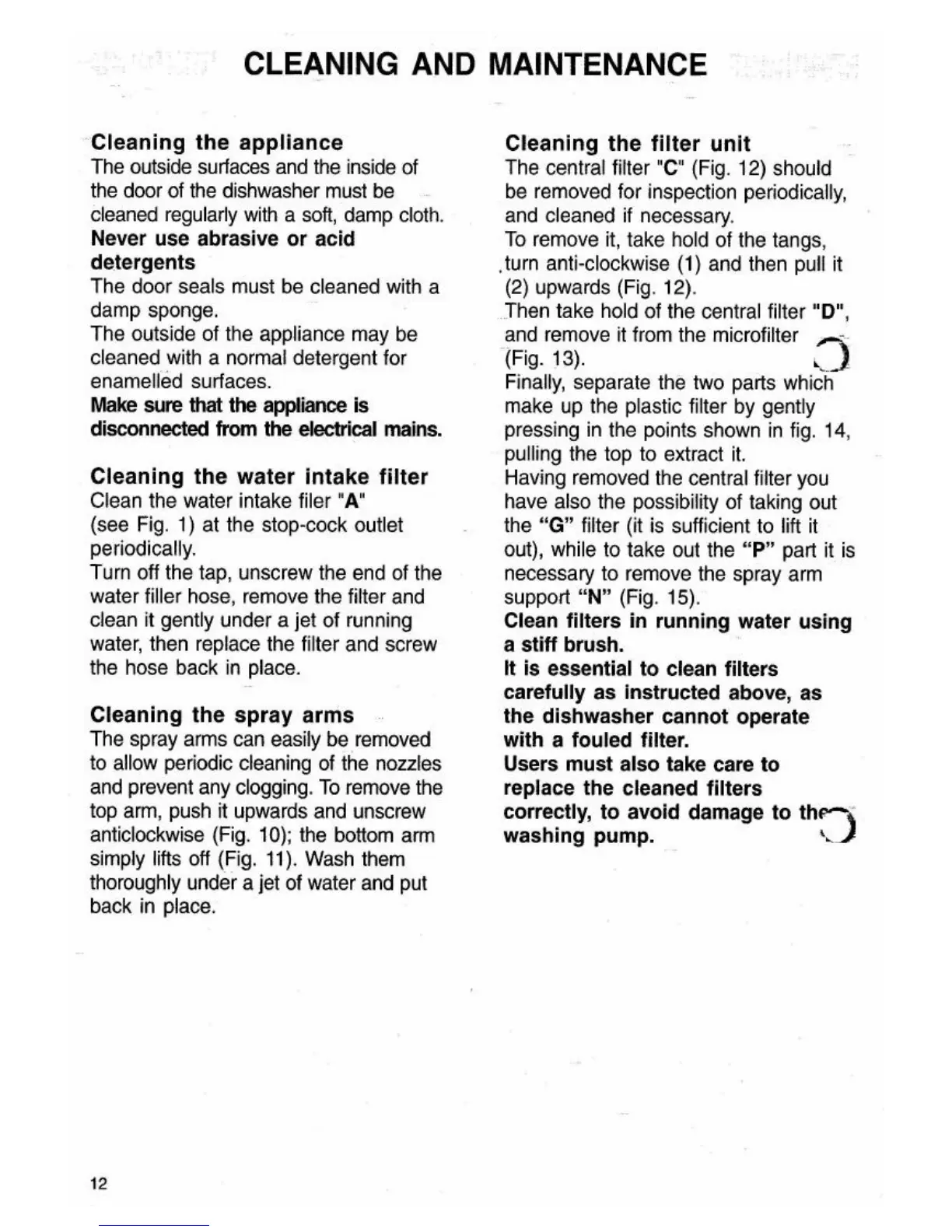 CLEANING AND MAINTENANCE

Cleaning the appliance
The outside surfaces and the inside of the door of the dishwasher must be cleaned regularly with a soft, damp cloth.
Never use abrasive or acid detergents
The door seals must be cleaned with a damp sponge.
The outside of the appliance may be cleaned with a normal detergent for enamelled surfaces.
Make sure that the appliance is disconnected from the electrical mains.

Cleaning the water intake filter
Clean the water intake filer "A" (see Fig. 1) at the stop-cock outlet periodically.
Turn off the tap, unscrew the end of the water filler hose, remove the filter and clean it gently under a jet of running water, then replace the filter and screw the hose back in place.

Cleaning the spray arms
The spray arms can easily be removed to allow periodic cleaning of the nozzles and prevent any clogging. To remove the top arm, push it upwards and unscrew anticlockwise (Fig. 10); the bottom arm simply lifts off (Fig. 11). Wash them thoroughly under a jet of water and put back in place.

Cleaning the filter unit
The central filter "C" (Fig. 12) should be removed for inspection periodically, and cleaned if necessary.
To remove it, take hold of the tangs, turn anti-clockwise (1) and then pull it (2) upwards (Fig. 12).
Then take hold of the central filter "D", and remove it from the microfilter (Fig. 13).
Finally, separate the two parts which make up the plastic filter by gently pressing in the points shown in fig. 14, pulling the top to extract it.
Having removed the central filter you have also the possibility of taking out the "G" filter (it is sufficient to lift it out), while to take out the "P" part it is necessary to remove the spray arm support "N" (Fig. 15).
Clean filters in running water using a stiff brush.
It is essential to clean filters carefully as instructed above, as the dishwasher cannot operate with a fouled filter.
Users must also take care to replace the cleaned filters correctly, to avoid damage to the washing pump.

12